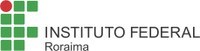 INSTITUTO FEDERAL
Roraima